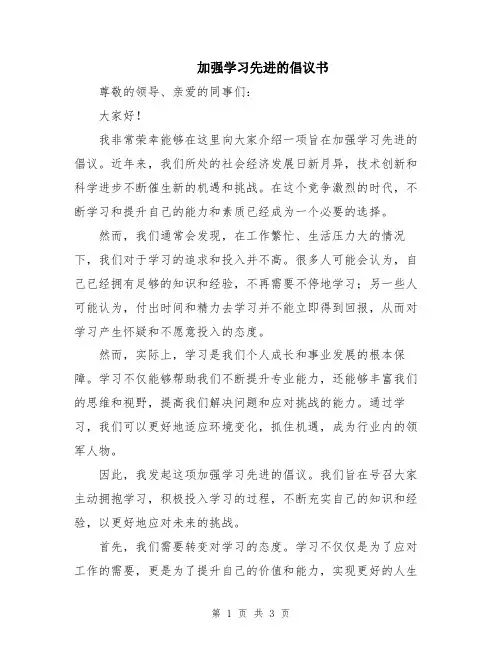 加强学习先进的倡议书

尊敬的领导、亲爱的同事们：

大家好！

我非常荣幸能够在这里向大家介绍一项旨在加强学习先进的倡议。近年来，我们所处的社会经济发展日新月异，技术创新和科学进步不断催生新的机遇和挑战。在这个竞争激烈的时代，不断学习和提升自己的能力和素质已经成为一个必要的选择。

然而，我们通常会发现，在工作繁忙、生活压力大的情况下，我们对于学习的追求和投入并不高。很多人可能会认为，自己已经拥有足够的知识和经验，不再需要不停地学习；另一些人可能认为，付出时间和精力去学习并不能立即得到回报，从而对学习产生怀疑和不愿意投入的态度。

然而，实际上，学习是我们个人成长和事业发展的根本保障。学习不仅能够帮助我们不断提升专业能力，还能够丰富我们的思维和视野，提高我们解决问题和应对挑战的能力。通过学习，我们可以更好地适应环境变化，抓住机遇，成为行业内的领军人物。

因此，我发起这项加强学习先进的倡议。我们旨在号召大家主动拥抱学习，积极投入学习的过程，不断充实自己的知识和经验，以更好地应对未来的挑战。

首先，我们需要转变对学习的态度。学习不仅仅是为了应对工作的需要，更是为了提升自己的价值和能力，实现更好的人生

第 1 页 共 3 页